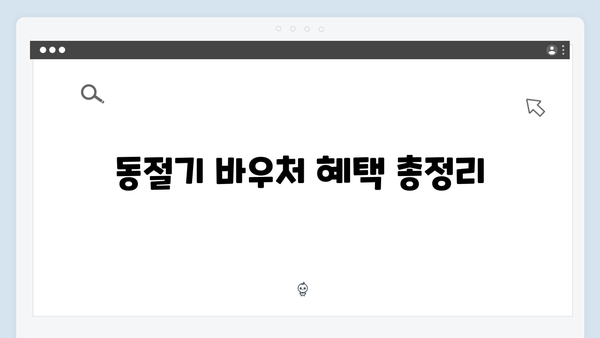 동절기 바우처 혜택 총정리